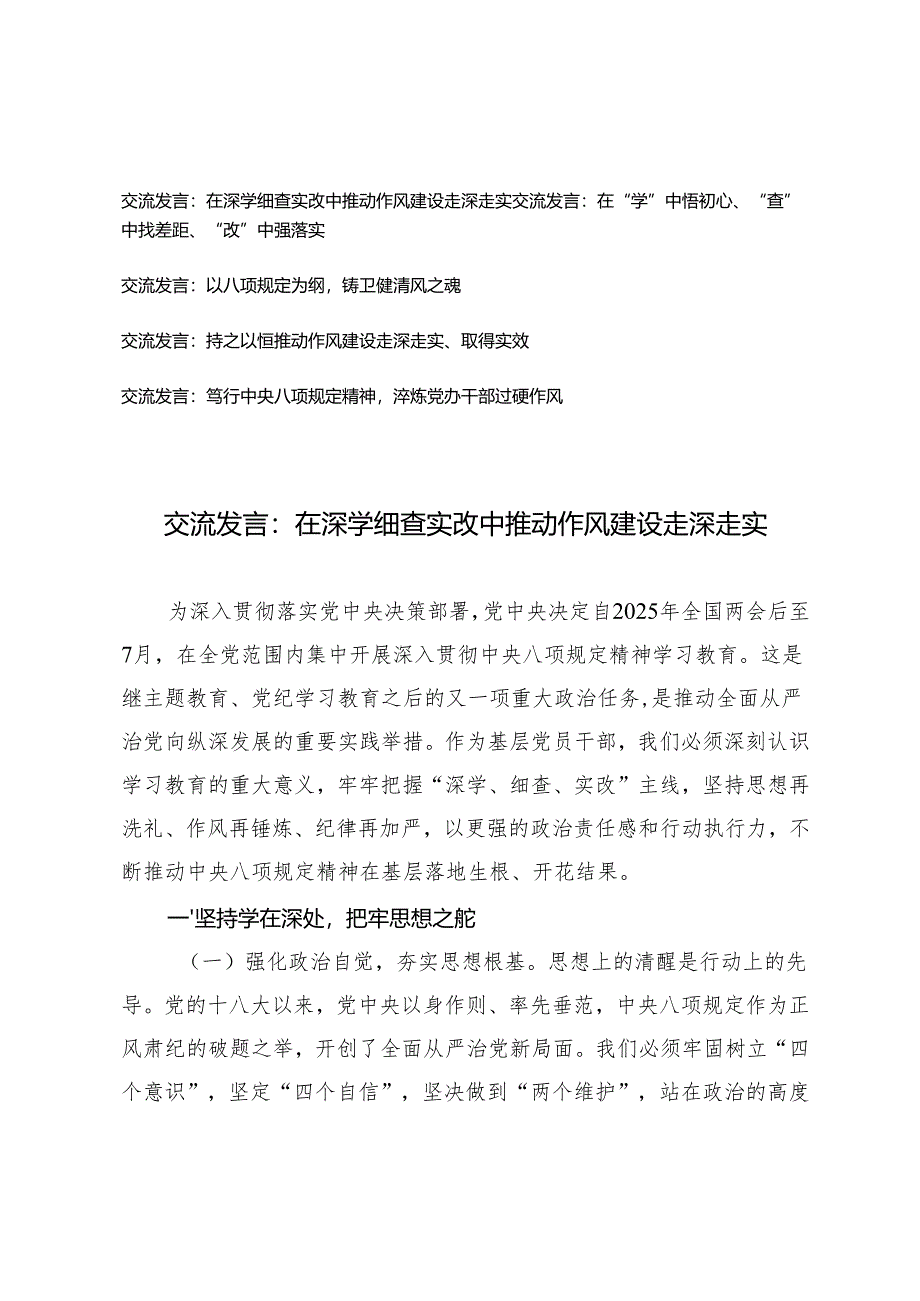 交流发言：在深学细查实改中推动作风建设走深走实交流发言：在“学”中悟初心、“查”中找差距、“改”中强落实

交流发言：以八项规定为纲，铸卫健清风之魂

交流发言：持之以恒推动作风建设走深走实、取得实效

交流发言：笃行中央八项规定精神，淬炼党办干部过硬作风

交流发言：在深学细查实改中推动作风建设走深走实

为深入贯彻落实党中央决策部署，党中央决定自2025年全国两会后至7月，在全党范围内集中开展深入贯彻中央八项规定精神学习教育。这是继主题教育、党纪学习教育之后的又一项重大政治任务，是推动全面从严治党向纵深发展的重要实践举措。作为基层党员干部，我们必须深刻认识学习教育的重大意义，牢牢把握“深学、细查、实改”主线，坚持思想再洗礼、作风再锤炼、纪律再加严，以更强的政治责任感和行动执行力，不断推动中央八项规定精神在基层落地生根、开花结果。

一'坚持学在深处，把牢思想之舵

（一）强化政治自觉，夯实思想根基。思想上的清醒是行动上的先导。党的十八大以来，党中央以身作则、率先垂范，中央八项规定作为正风肃纪的破题之举，开创了全面从严治党新局面。我们必须牢固树立“四个意识”，坚定“四个自信”，坚决做到“两个维护”，站在政治的高度